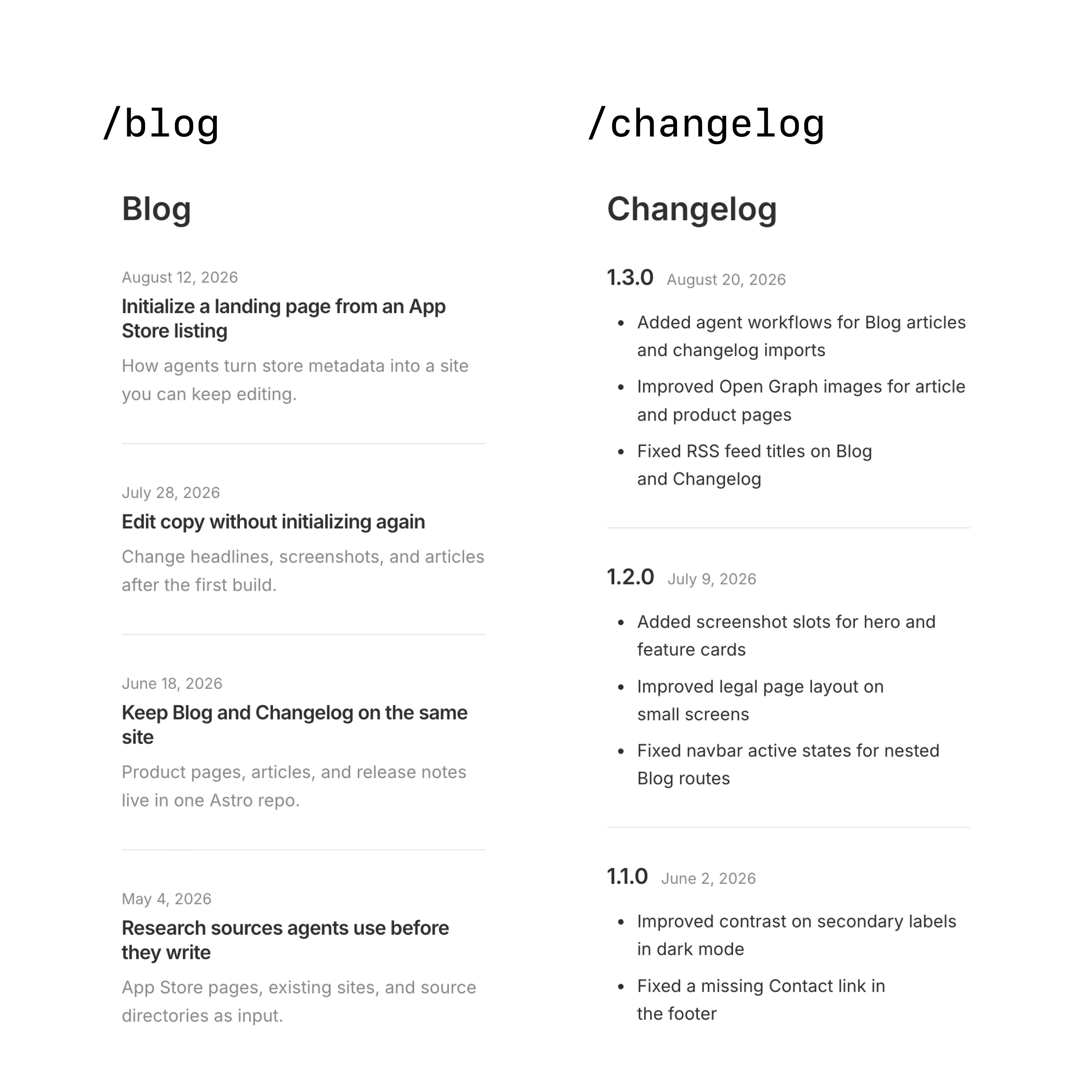 /blog

Blog

August 12, 2026

Initialize a landing page from an App Store listing

How agents turn store metadata into a site you can keep editing.

July 28, 2026

Edit copy without initializing again

Change headlines, screenshots, and articles after the first build.

June 18, 2026

Keep Blog and Changelog on the same site

Product pages, articles, and release notes live in one Astro repo.

May 4, 2026

Research sources agents use before they write

App Store pages, existing sites, and source directories as input.

/changelog

Changelog

1.3.0 August 20, 2026

• Added agent workflows for Blog articles and changelog imports
• Improved Open Graph images for article and product pages
• Fixed RSS feed titles on Blog and Changelog

1.2.0 July 9, 2026

• Added screenshot slots for hero and feature cards
• Improved legal page layout on small screens
• Fixed navbar active states for nested Blog routes

1.1.0 June 2, 2026

• Improved contrast on secondary labels in dark mode
• Fixed a missing Contact link in the footer